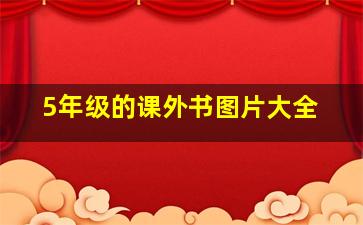 5年级的课外书图片大全